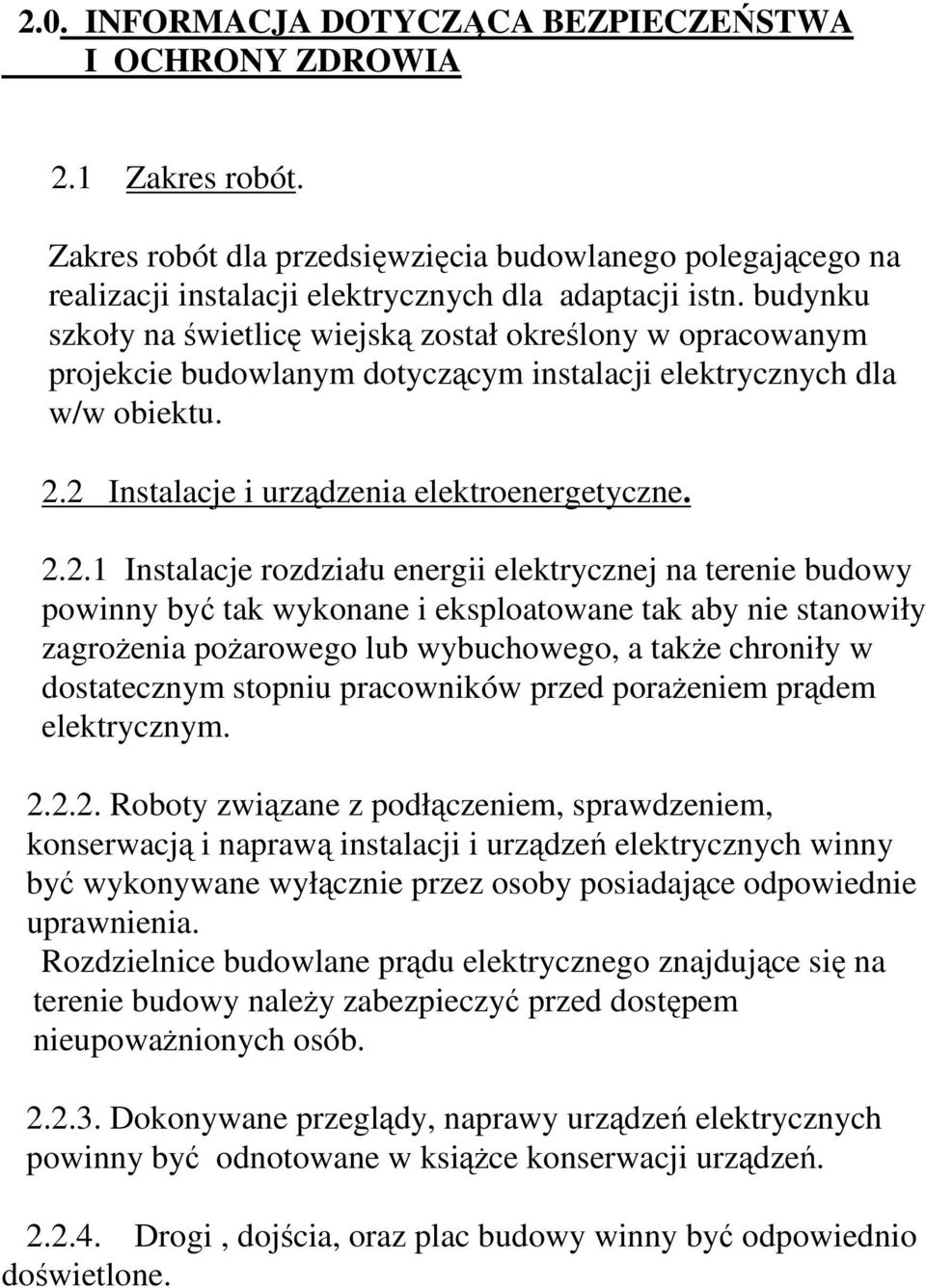 2.0. INFORMACJA DOTYCZĄCA BEZPIECZEŃSTWA I OCHRONY ZDROWIA

2.1 Zakres robót.

Zakres robót dla przedsięwzięcia budowlanego polegającego na realizacji instalacji elektrycznych dla adaptacji istn. budynku szkoły na świetlicę wiejską został określony w opracowanym projekcie budowlanym dotyczącym instalacji elektrycznych dla w/w obiektu.

2.2 Instalacje i urządzenia elektroenergetyczne.

2.2.1 Instalacje rozdziału energii elektrycznej na terenie budowy powinny być tak wykonane i eksploatowane tak aby nie stanowiły zagrożenia pożarowego lub wybuchowego, a także chroniły w dostatecznym stopniu pracowników przed porażeniem prądem elektrycznym.

2.2.2. Roboty związane z podłączeniem, sprawdzeniem, konserwacją i naprawą instalacji i urządzeń elektrycznych winny być wykonywane wyłącznie przez osoby posiadające odpowiednie uprawnienia.
Rozdzielnice budowlane prądu elektrycznego znajdujące się na terenie budowy należy zabezpieczyć przed dostępem nieupoważnionych osób.

2.2.3. Dokonywane przeglądy, naprawy urządzeń elektrycznych powinny być odnotowane w książce konserwacji urządzeń.

2.2.4. Drogi , dojścia, oraz plac budowy winny być odpowiednio doświetlone.